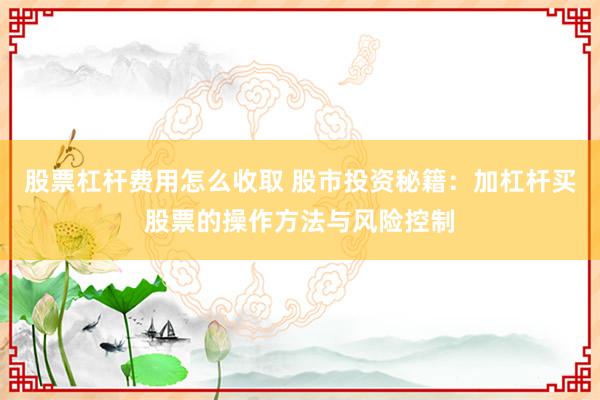 股票杠杆费用怎么收取 股市投资秘籍：加杠杆买股票的操作方法与风险控制